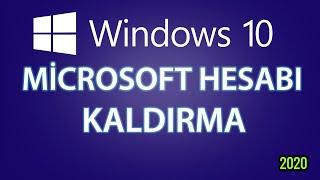 Windows 10

MİCROSOFT HESABI KALDIRMA

2020